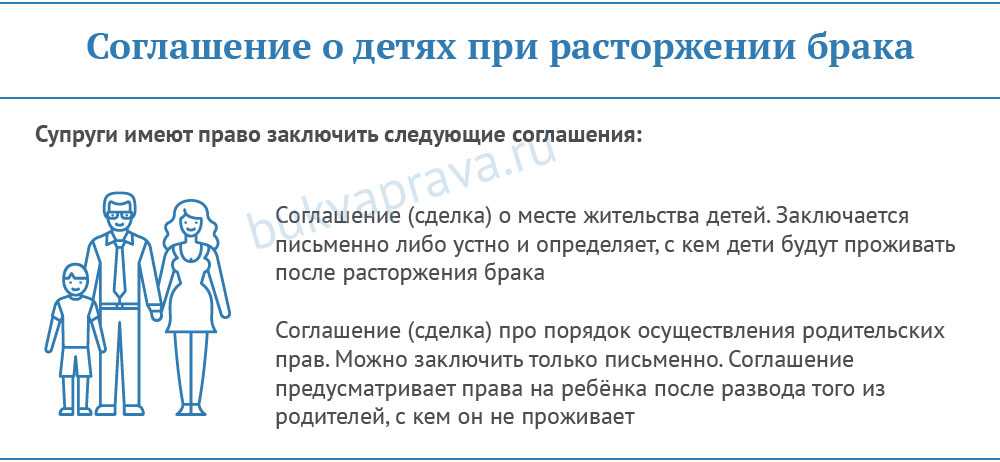 Соглашение о детях при расторжении брака

Супруги имеют право заключить следующие соглашения:

bukvaprava.ru

Соглашение (сделка) о месте жительства детей. Заключается письменно либо устно и определяет, с кем дети будут проживать после расторжения брака

Соглашение (сделка) про порядок осуществления родительских прав. Можно заключить только письменно. Соглашение предусматривает права на ребёнка после развода того из родителей, с кем он не проживает